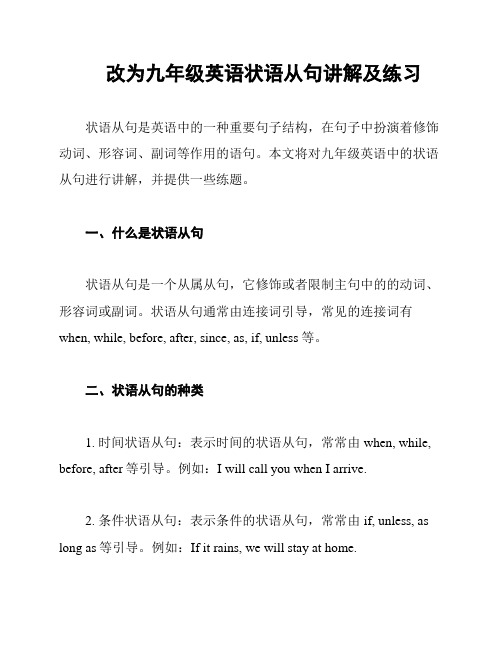 改为九年级英语状语从句讲解及练习

状语从句是英语中的一种重要句子结构，在句子中扮演着修饰动词、形容词、副词等作用的语句。本文将对九年级英语中的状语从句进行讲解，并提供一些练题。

一、什么是状语从句

状语从句是一个从属从句，它修饰或者限制主句中的的动词、形容词或副词。状语从句通常由连接词引导，常见的连接词有 when, while, before, after, since, as, if, unless 等。

二、状语从句的种类

1. 时间状语从句：表示时间的状语从句，常常由 when, while, before, after 等引导。例如：I will call you when I arrive.

2. 条件状语从句：表示条件的状语从句，常常由 if, unless, as long as 等引导。例如：If it rains, we will stay at home.